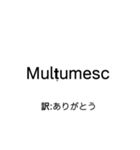 Mulțumesc

訳:ありがとう